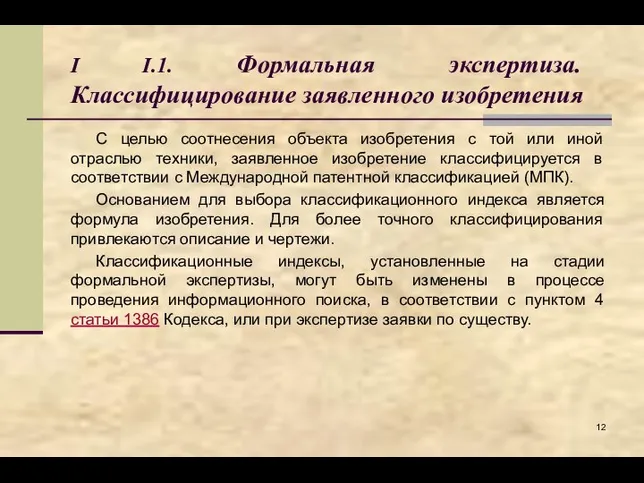 I I.1. Формальная экспертиза. Классифицирование заявленного изобретения

С целью соотнесения объекта изобретения с той или иной отраслью техники, заявленное изобретение классифицируется в соответствии с Международной патентной классификацией (МПК).

Основанием для выбора классификационного индекса является формула изобретения. Для более точного классифицирования привлекаются описание и чертежи.

Классификационные индексы, установленные на стадии формальной экспертизы, могут быть изменены в процессе проведения информационного поиска, в соответствии с пунктом 4 статьи 1386 Кодекса, или при экспертизе заявки по существу.

12